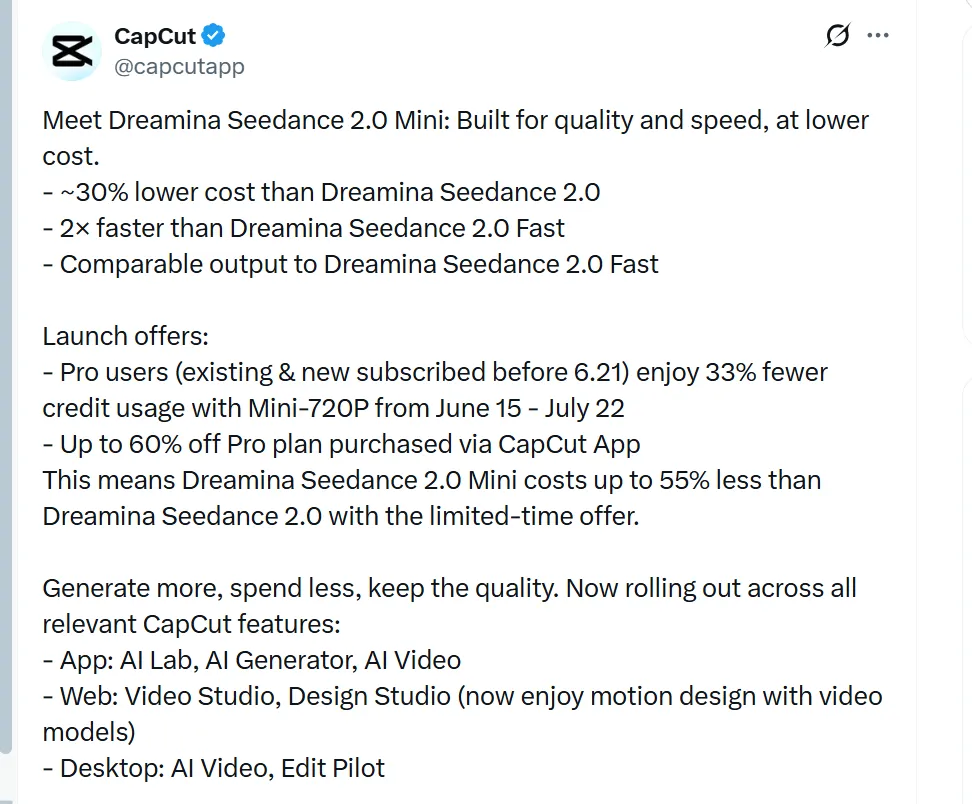 CapCut
@capcutapp

Meet Dreamina Seedance 2.0 Mini: Built for quality and speed, at lower cost.
- ~30% lower cost than Dreamina Seedance 2.0
- 2× faster than Dreamina Seedance 2.0 Fast
- Comparable output to Dreamina Seedance 2.0 Fast

Launch offers:
- Pro users (existing & new subscribed before 6.21) enjoy 33% fewer credit usage with Mini-720P from June 15 - July 22
- Up to 60% off Pro plan purchased via CapCut App
This means Dreamina Seedance 2.0 Mini costs up to 55% less than Dreamina Seedance 2.0 with the limited-time offer.

Generate more, spend less, keep the quality. Now rolling out across all relevant CapCut features:
- App: AI Lab, AI Generator, AI Video
- Web: Video Studio, Design Studio (now enjoy motion design with video models)
- Desktop: AI Video, Edit Pilot